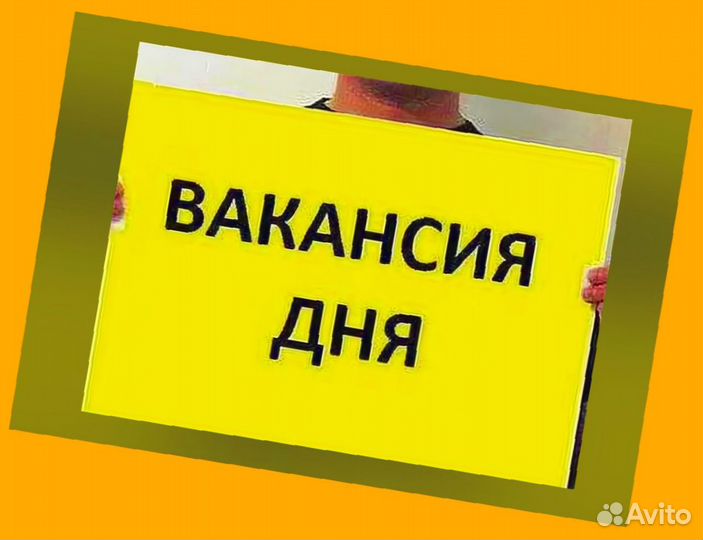 ВАКАНСИЯ ДНЯ

Avito